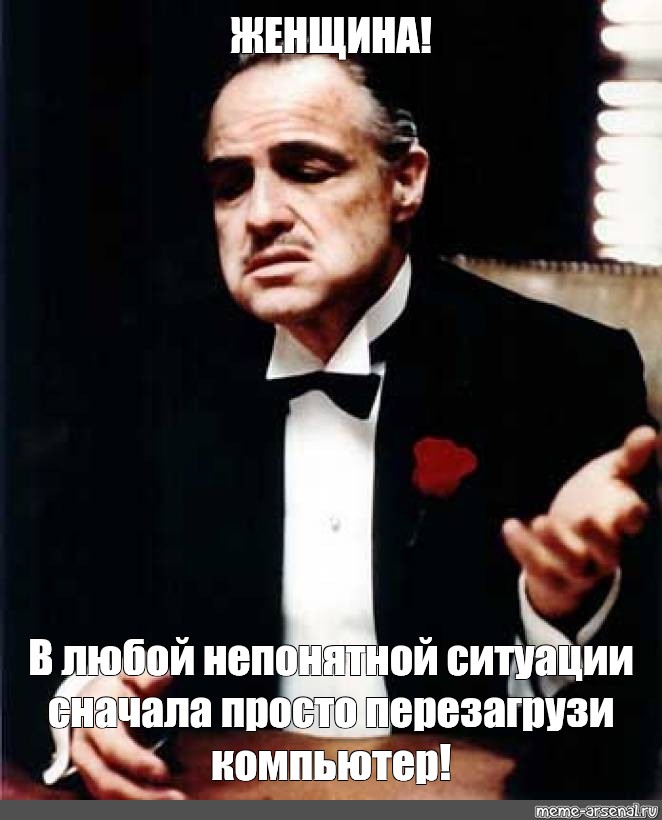 ЖЕНЩИНА!

В любой непонятной ситуации сначала просто перезагрузи компьютер!

meme-arsenal.ru